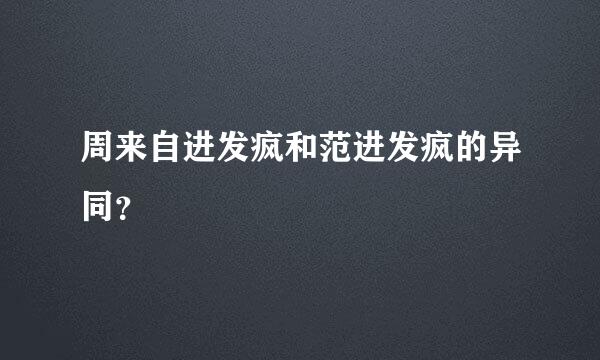 周来自进发疯和范进发疯的异同？